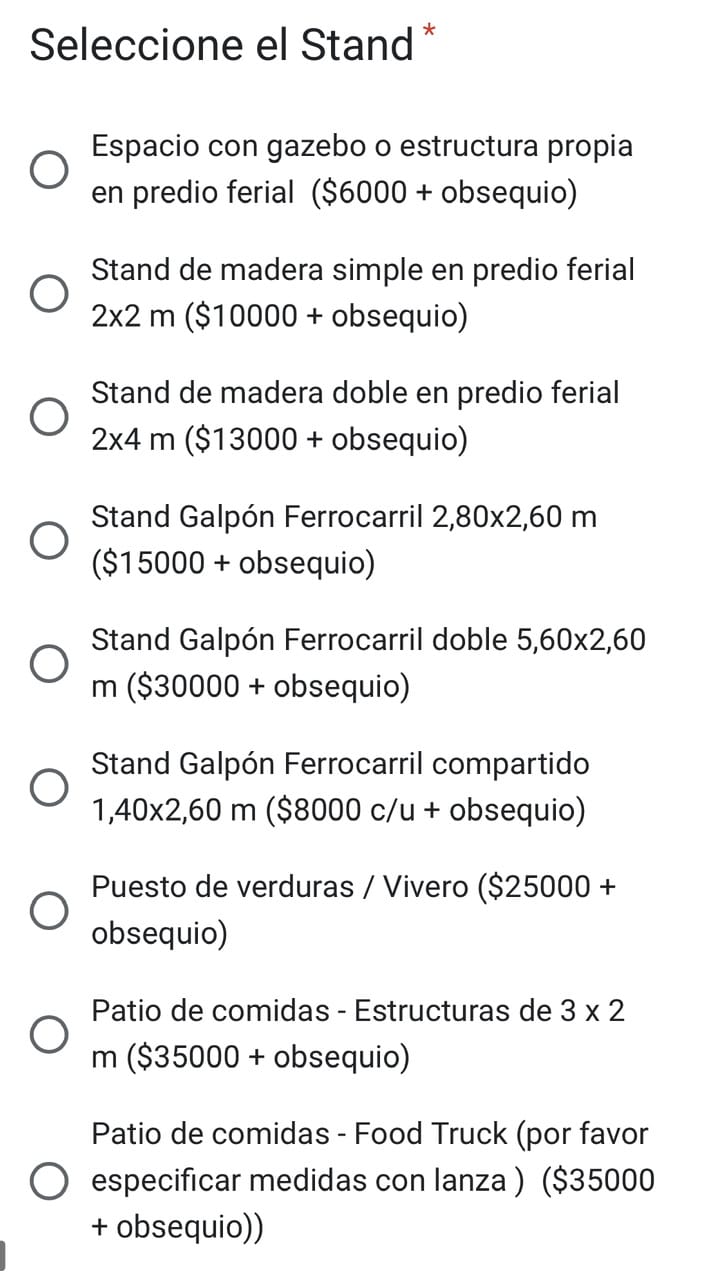 Seleccione el Stand *

Espacio con gazebo o estructura propia en predio ferial ($6000 + obsequio)

Stand de madera simple en predio ferial 2x2 m ($10000 + obsequio)

Stand de madera doble en predio ferial 2x4 m ($13000 + obsequio)

Stand Galpón Ferrocarril 2,80x2,60 m ($15000 + obsequio)

Stand Galpón Ferrocarril doble 5,60x2,60 m ($30000 + obsequio)

Stand Galpón Ferrocarril compartido 1,40x2,60 m ($8000 c/u + obsequio)

Puesto de verduras / Vivero ($25000 + obsequio)

Patio de comidas - Estructuras de 3 x 2 m ($35000 + obsequio)

Patio de comidas - Food Truck (por favor especificar medidas con lanza ) ($35000 + obsequio))